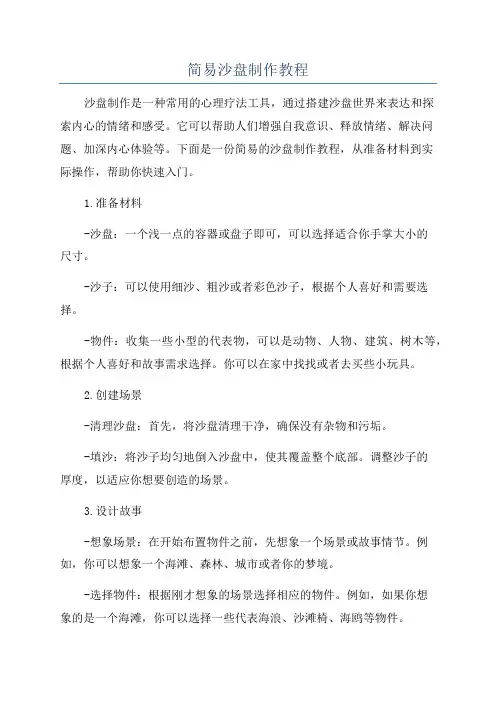 简易沙盘制作教程

沙盘制作是一种常用的心理疗法工具，通过搭建沙盘世界来表达和探索内心的情绪和感受。它可以帮助人们增强自我意识、释放情绪、解决问题、加深内心体验等。下面是一份简易的沙盘制作教程，从准备材料到实际操作，帮助你快速入门。

1.准备材料

-沙盘：一个浅一点的容器或盘子即可，可以选择适合你手掌大小的尺寸。

-沙子：可以使用细沙、粗沙或者彩色沙子，根据个人喜好和需要选择。

-物件：收集一些小型的代表物，可以是动物、人物、建筑、树木等，根据个人喜好和故事需求选择。你可以在家中找找或者去买些小玩具。

2.创建场景

-清理沙盘：首先，将沙盘清理干净，确保没有杂物和污垢。

-填沙：将沙子均匀地倒入沙盘中，使其覆盖整个底部。调整沙子的厚度，以适应你想要创造的场景。

3.设计故事

-想象场景：在开始布置物件之前，先想象一个场景或故事情节。例如，你可以想象一个海滩、森林、城市或者你的梦境。

-选择物件：根据刚才想象的场景选择相应的物件。例如，如果你想象的是一个海滩，你可以选择一些代表海浪、沙滩椅、海鸥等物件。